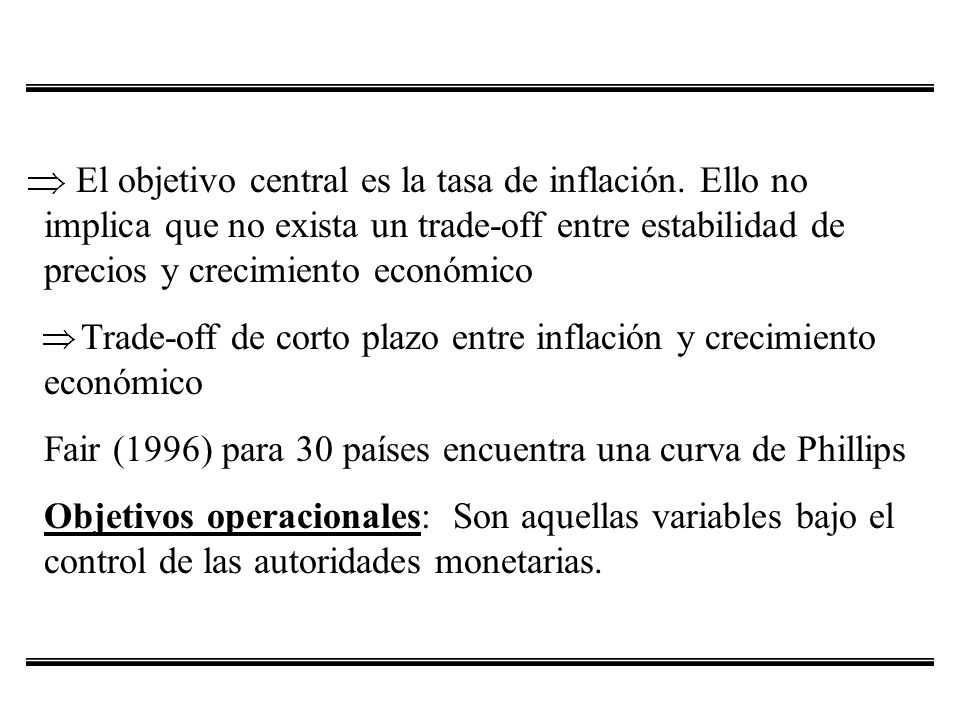 $\Rightarrow$ El objetivo central es la tasa de inflación. Ello no implica que no exista un trade-off entre estabilidad de precios y crecimiento económico

$\Rightarrow$ Trade-off de corto plazo entre inflación y crecimiento económico

Fair (1996) para 30 países encuentra una curva de Phillips

Objetivos operacionales: Son aquellas variables bajo el control de las autoridades monetarias.